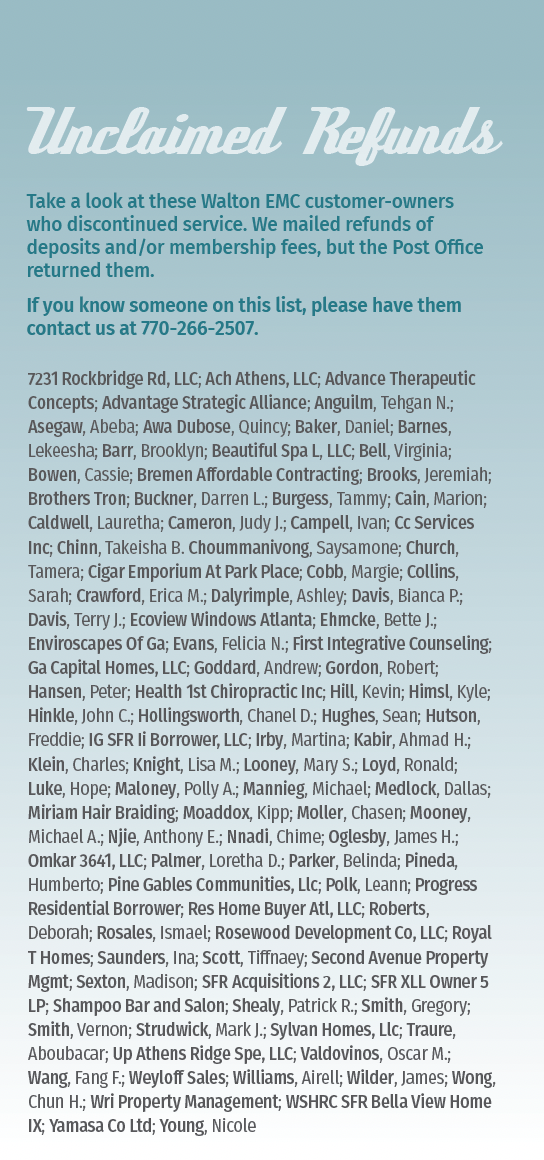 Unclaimed Refunds

Take a look at these Walton EMC customer-owners who discontinued service. We mailed refunds of deposits and/or membership fees, but the Post Office returned them.

If you know someone on this list, please have them contact us at 770-266-2507.

7231 Rockbridge Rd, LLC; Ach Athens, LLC; Advance Therapeutic Concepts; Advantage Strategic Alliance; Anguilm, Tehgan N.; Asegaw, Abeba; Awa Dubose, Quincy; Baker, Daniel; Barnes, Lekeesha; Barr, Brooklyn; Beautiful Spa L, LLC; Bell, Virginia; Bowen, Cassie; Bremen Affordable Contracting; Brooks, Jeremiah; Brothers Tron; Buckner, Darren L.; Burgess, Tammy; Cain, Marion; Caldwell, Lauretha; Cameron, Judy J.; Campell, Ivan; Cc Services Inc; Chinn, Takeisha B. Choummanivong, Saysamone; Church, Tamera; Cigar Emporium At Park Place; Cobb, Margie; Collins, Sarah; Crawford, Erica M.; Dalyrimple, Ashley; Davis, Bianca P.; Davis, Terry J.; Ecoview Windows Atlanta; Ehmcke, Bette J.; Enviroscapes Of Ga; Evans, Felicia N.; First Integrative Counseling; Ga Capital Homes, LLC; Goddard, Andrew; Gordon, Robert; Hansen, Peter; Health 1st Chiropractic Inc; Hill, Kevin; Himsl, Kyle; Hinkle, John C.; Hollingsworth, Chanel D.; Hughes, Sean; Hutson, Freddie; IG SFR Ii Borrower, LLC; Irby, Martina; Kabir, Ahmad H.; Klein, Charles; Knight, Lisa M.; Looney, Mary S.; Loyd, Ronald; Luke, Hope; Maloney, Polly A.; Mannieg, Michael; Medlock, Dallas; Miriam Hair Braiding; Moaddox, Kipp; Moller, Chasen; Mooney, Michael A.; Njie, Anthony E.; Nnadi, Chime; Oglesby, James H.; Omkar 3641, LLC; Palmer, Loretha D.; Parker, Belinda; Pineda, Humberto; Pine Gables Communities, Llc; Polk, Leann; Progress Residential Borrower; Res Home Buyer Atl, LLC; Roberts, Deborah; Rosales, Ismael; Rosewood Development Co, LLC; Royal T Homes; Saunders, Ina; Scott, Tiffnaey; Second Avenue Property Mgmt; Sexton, Madison; SFR Acquisitions 2, LLC; SFR XLL Owner 5 LP; Shampoo Bar and Salon; Shealy, Patrick R.; Smith, Gregory; Smith, Vernon; Strudwick, Mark J.; Sylvan Homes, Llc; Traure, Aboubacar; Up Athens Ridge Spe, LLC; Valdovinos, Oscar M.; Wang, Fang F.; Weyloff Sales; Williams, Airell; Wilder, James; Wong, Chun H.; Wri Property Management; WSHRC SFR Bella View Home IX; Yamasa Co Ltd; Young, Nicole